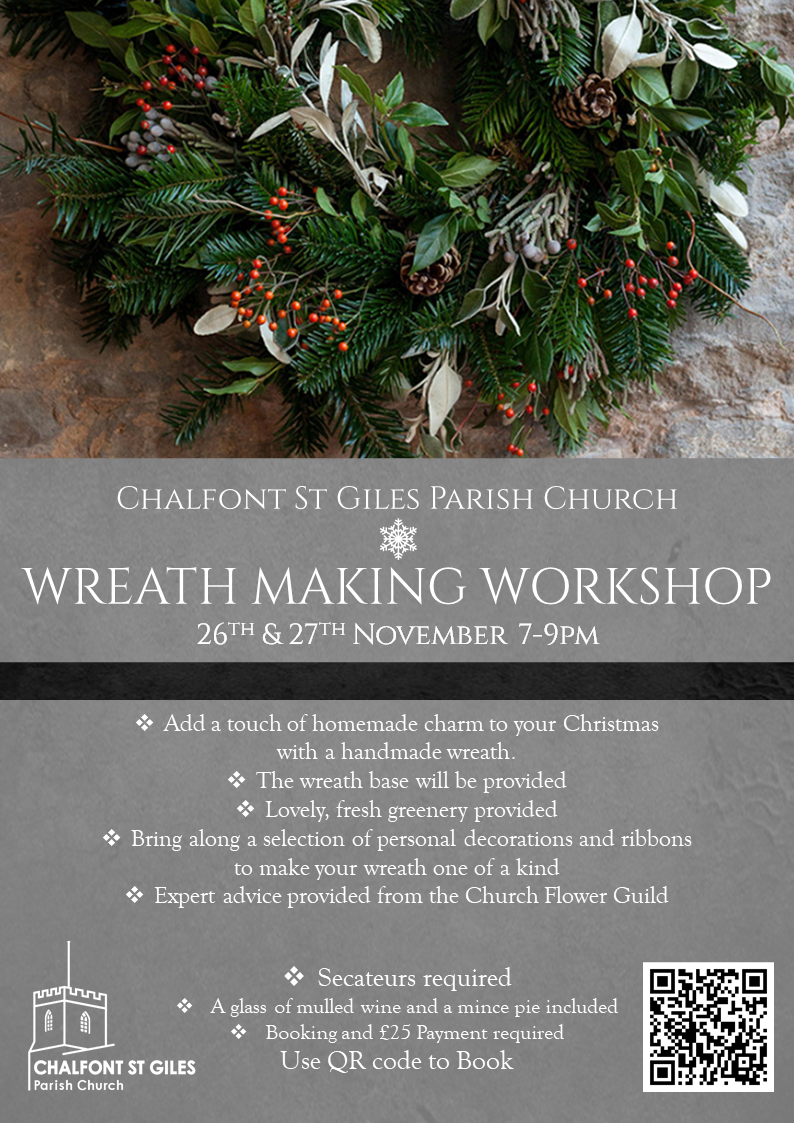 Chalfont St Giles Parish Church

WREATH MAKING WORKSHOP

26th & 27th November 7-9pm

❖ Add a touch of homemade charm to your Christmas with a handmade wreath.

❖ The wreath base will be provided

❖ Lovely, fresh greenery provided

❖ Bring along a selection of personal decorations and ribbons to make your wreath one of a kind

❖ Expert advice provided from the Church Flower Guild

❖ Secateurs required

❖ A glass of mulled wine and a mince pie included

❖ Booking and £25 Payment required

Use QR code to Book

CHALFONT ST GILES
Parish Church